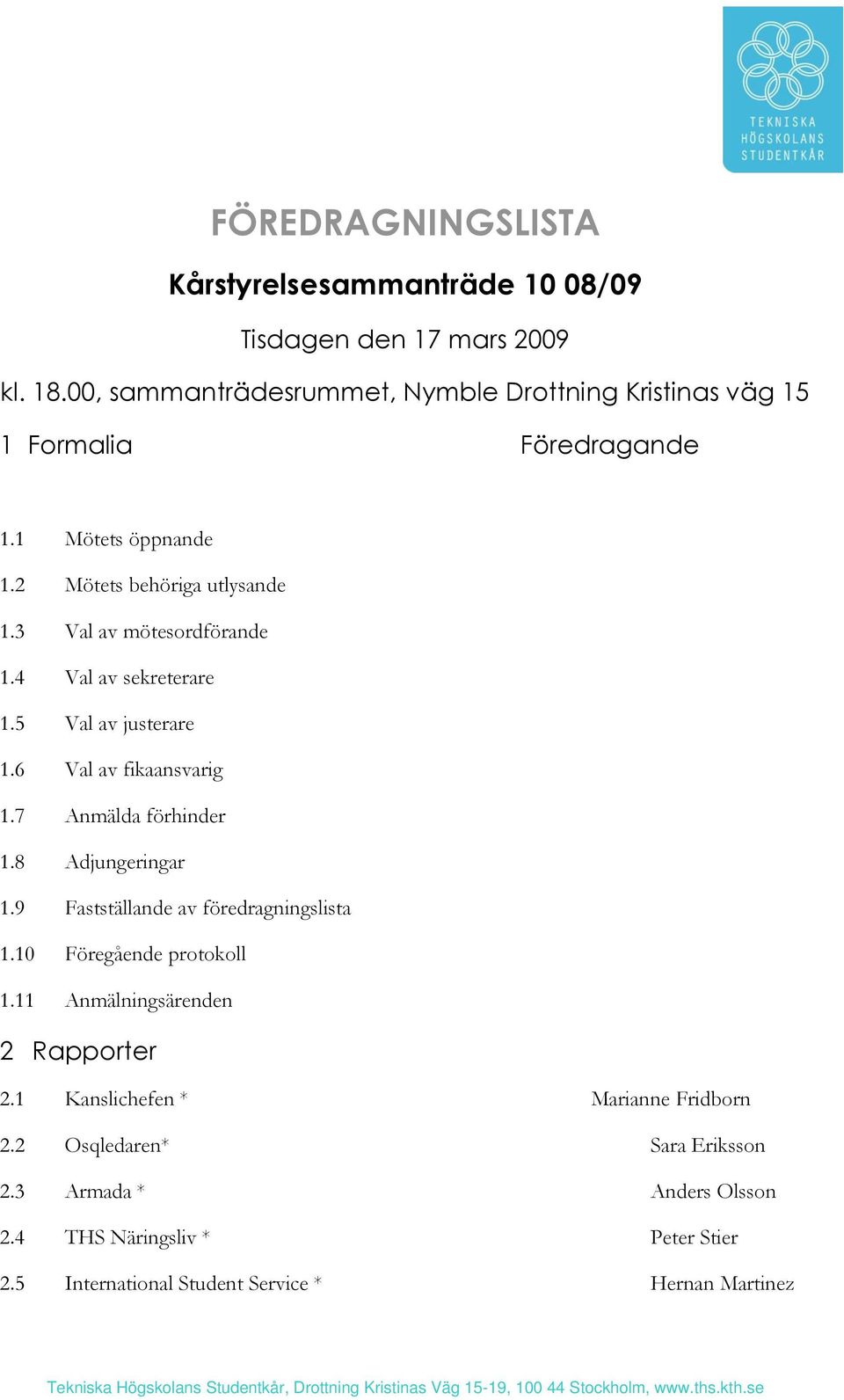 TEKNISKA HÖGSKOLANS STUDENTKÅR

FÖREDRAGNINGSLISTA

Kårstyrelsesammanträde 10 08/09

Tisdagen den 17 mars 2009

kl. 18.00, sammanträdesrummet, Nymble Drottning Kristinas väg 15

1 Formalia Föredragande

1.1 Mötets öppnande

1.2 Mötets behöriga utlysande

1.3 Val av mötesordförande

1.4 Val av sekreterare

1.5 Val av justerare

1.6 Val av fikaansvarig

1.7 Anmälda förhinder

1.8 Adjungeringar

1.9 Fastställande av föredragningslista

1.10 Föregående protokoll

1.11 Anmälningsärenden

2 Rapporter

2.1 Kanslichefen * Marianne Fridborn

2.2 Osqledaren* Sara Eriksson

2.3 Armada * Anders Olsson

2.4 THS Näringsliv * Peter Stier

2.5 International Student Service * Hernan Martinez

Tekniska Högskolans Studentkår, Drottning Kristinas Väg 15-19, 100 44 Stockholm, www.ths.kth.se